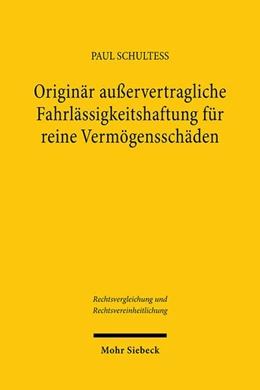 PAUL SCHULTESS

Originär außervertragliche Fahrlässigkeitshaftung für reine Vermögensschäden

Rechtsvergleichung und Rechtsvereinheitlichung

Mohr Siebeck